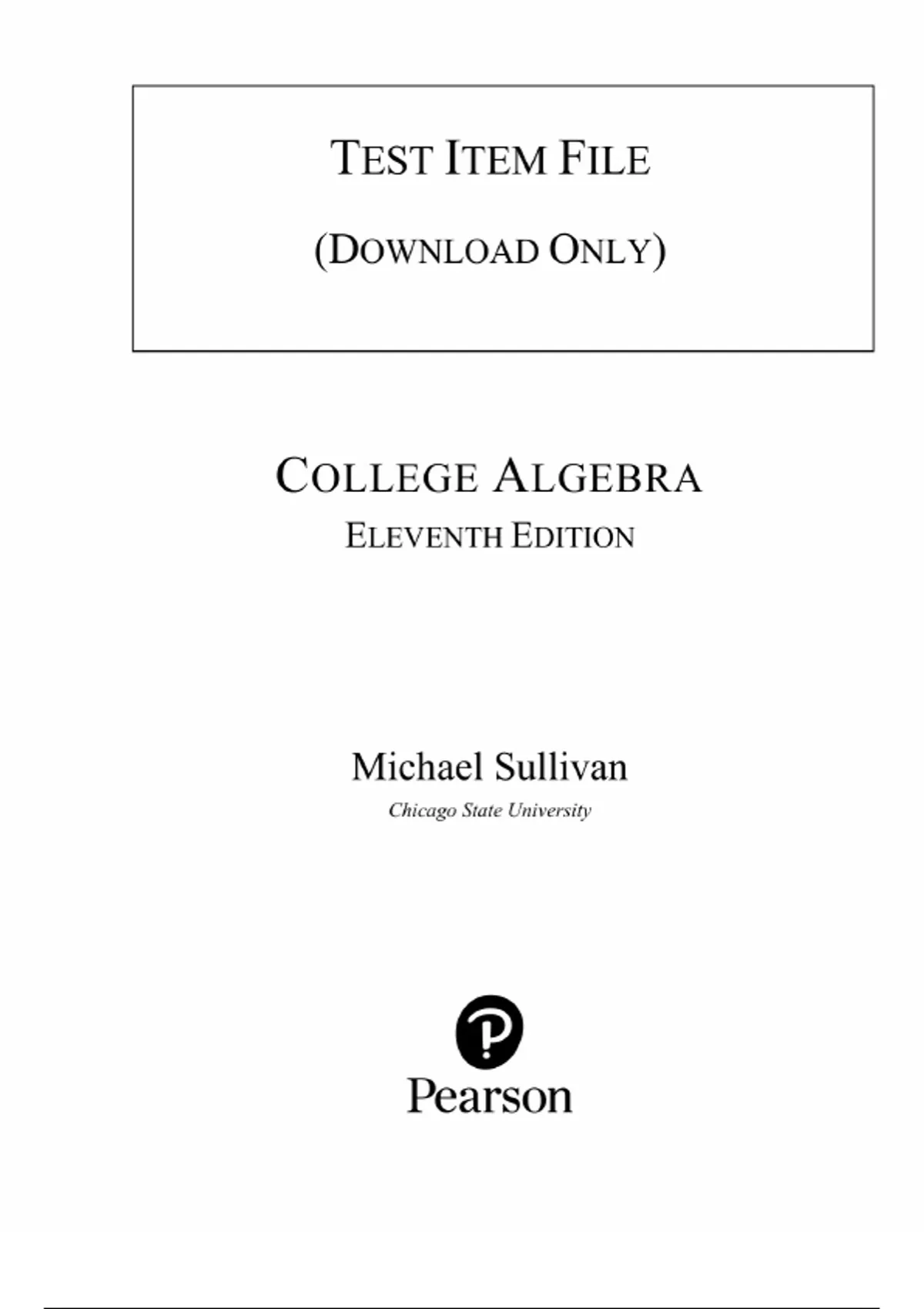 TEST ITEM FILE

(DOWNLOAD ONLY)

COLLEGE ALGEBRA

ELEVENTH EDITION

Michael Sullivan

Chicago State University

Pearson